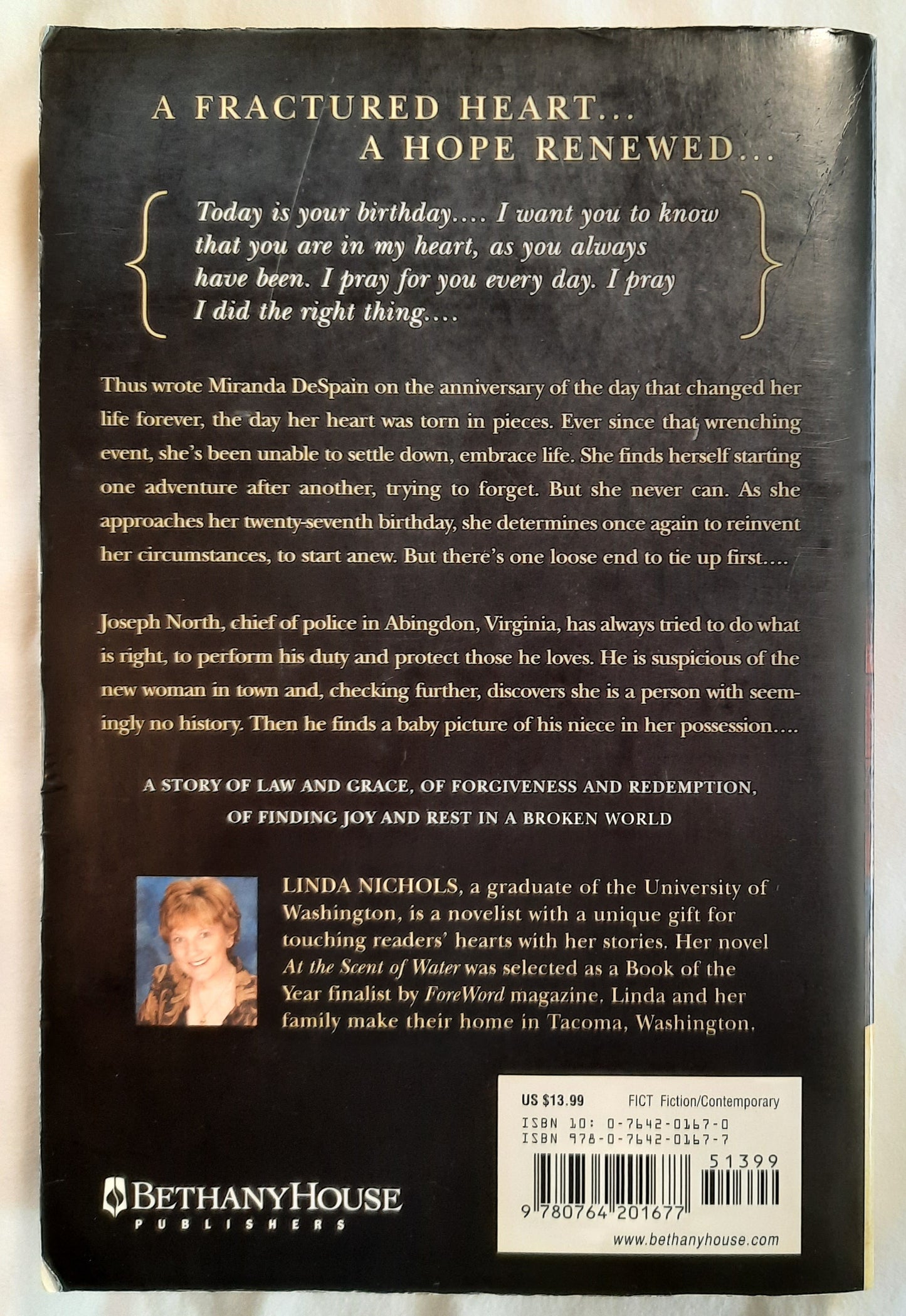 A FRACTURED HEART...
A HOPE RENEWED...

Today is your birthday.... I want you to know that you are in my heart, as you always have been. I pray for you every day. I pray I did the right thing....

Thus wrote Miranda DeSpain on the anniversary of the day that changed her life forever, the day her heart was torn in pieces. Ever since that wrenching event, she's been unable to settle down, embrace life. She finds herself starting one adventure after another, trying to forget. But she never can. As she approaches her twenty-seventh birthday, she determines once again to reinvent her circumstances, to start anew. But there's one loose end to tie up first....

Joseph North, chief of police in Abingdon, Virginia, has always tried to do what is right, to perform his duty and protect those he loves. He is suspicious of the new woman in town and, checking further, discovers she is a person with seemingly no history. Then he finds a baby picture of his niece in her possession....

A STORY OF LAW AND GRACE, OF FORGIVENESS AND REDEMPTION, OF FINDING JOY AND REST IN A BROKEN WORLD

LINDA NICHOLS, a graduate of the University of Washington, is a novelist with a unique gift for touching readers' hearts with her stories. Her novel At the Scent of Water was selected as a Book of the Year finalist by ForeWord magazine. Linda and her family make their home in Tacoma, Washington.

US $13.99 FICT Fiction/Contemporary
ISBN 10: 0-7642-0167-0
ISBN 978-0-7642-0167-7
51399
9 780764 201677
www.bethanyhouse.com

BETHANYHOUSE
PUBLISHERS